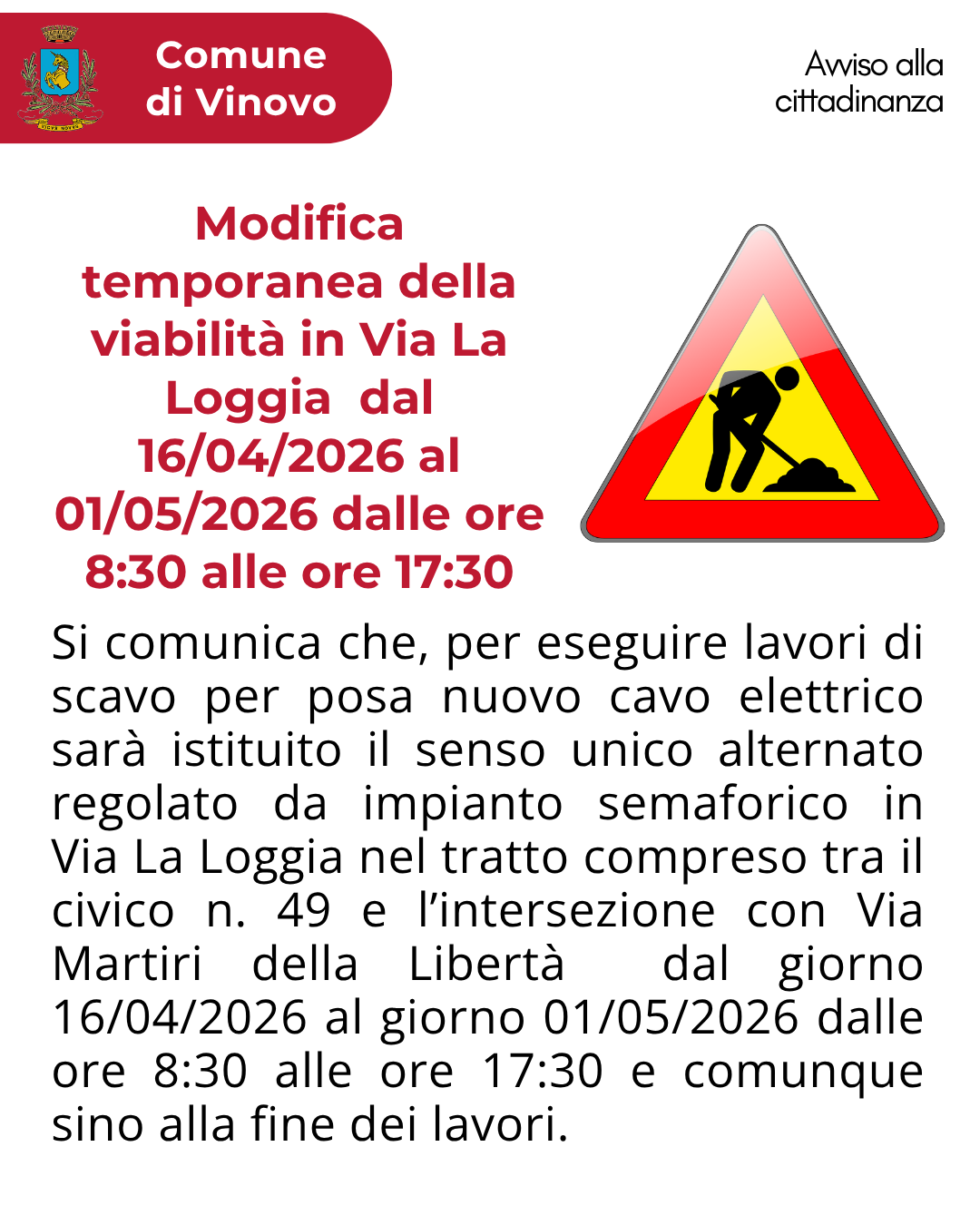 Comune
di Vinovo

Avviso alla
cittadinanza

Modifica temporanea della viabilità in Via La Loggia dal 16/04/2026 al 01/05/2026 dalle ore 8:30 alle ore 17:30

Si comunica che, per eseguire lavori di scavo per posa nuovo cavo elettrico sarà istituito il senso unico alternato regolato da impianto semaforico in Via La Loggia nel tratto compreso tra il civico n. 49 e l'intersezione con Via Martiri della Libertà dal giorno 16/04/2026 al giorno 01/05/2026 dalle ore 8:30 alle ore 17:30 e comunque sino alla fine dei lavori.